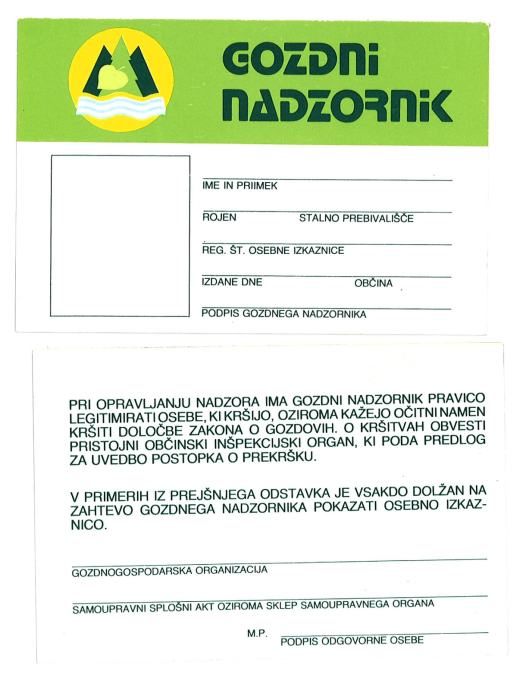 GOZDNI NADZORNIK

IME IN PRIIMEK

ROJEN STALNO PREBIVALIŠČE

REG. ŠT. OSEBNE IZKAZNICE

IZDANE DNE OBČINA

PODPIS GOZDNEGA NADZORNIKA

PRI OPRAVLJANJU NADZORA IMA GOZDNI NADZORNIK PRAVICO LEGITIMIRATI OSEBE, KI KRŠIJO, OZIROMA KAŽEJO OČITNI NAMEN KRŠITI DOLOČBE ZAKONA O GOZDOVIH. O KRŠITVAH OBVESTI PRISTOJNI OBČINSKI INŠPEKCIJSKI ORGAN, KI PODA PREDLOG ZA UVEDBO POSTOPKA O PREKRŠKU.

V PRIMERIH IZ PREJŠNJEGA ODSTAVKA JE VSAKDO DOLŽAN NA ZAHTEVO GOZDNEGA NADZORNIKA POKAZATI OSEBNO IZKAZNICO.

GOZDNOGOSPODARSKA ORGANIZACIJA

SAMOUPRAVNI SPLOŠNI AKT OZIROMA SKLEP SAMOUPRAVNEGA ORGANA

M.P. PODPIS ODGOVORNE OSEBE